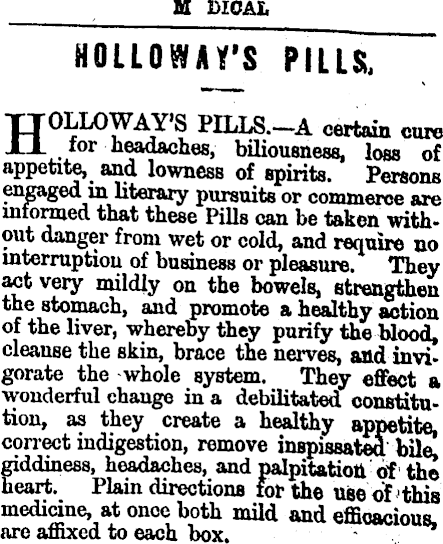 M DICAL

HOLLOWAY'S PILLS.

HOLLOWAY'S PILLS.—A certain cure for headaches, biliousness, loss of appetite, and lowness of spirits. Persons engaged in literary pursuits or commerce are informed that these Pills can be taken without danger from wet or cold, and require no interruption of business or pleasure. They act very mildly on the bowels, strengthen the stomach, and promote a healthy action of the liver, whereby they purify the blood, cleanse the skin, brace the nerves, and invigorate the whole system. They effect a wonderful change in a debilitated constitution, as they create a healthy appetite, correct indigestion, remove inspissated bile, giddiness, headaches, and palpitation of the heart. Plain directions for the use of this medicine, at once both mild and efficacious, are affixed to each box.